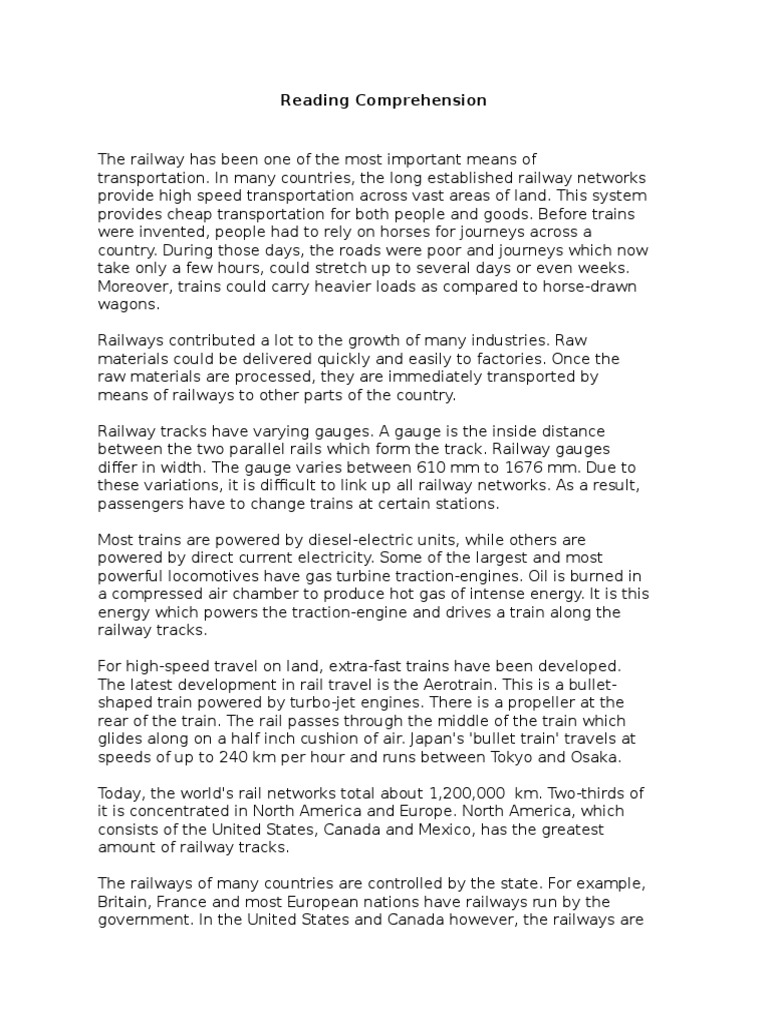 Reading Comprehension

The railway has been one of the most important means of transportation. In many countries, the long established railway networks provide high speed transportation across vast areas of land. This system provides cheap transportation for both people and goods. Before trains were invented, people had to rely on horses for journeys across a country. During those days, the roads were poor and journeys which now take only a few hours, could stretch up to several days or even weeks. Moreover, trains could carry heavier loads as compared to horse-drawn wagons.

Railways contributed a lot to the growth of many industries. Raw materials could be delivered quickly and easily to factories. Once the raw materials are processed, they are immediately transported by means of railways to other parts of the country.

Railway tracks have varying gauges. A gauge is the inside distance between the two parallel rails which form the track. Railway gauges differ in width. The gauge varies between 610 mm to 1676 mm. Due to these variations, it is difficult to link up all railway networks. As a result, passengers have to change trains at certain stations.

Most trains are powered by diesel-electric units, while others are powered by direct current electricity. Some of the largest and most powerful locomotives have gas turbine traction-engines. Oil is burned in a compressed air chamber to produce hot gas of intense energy. It is this energy which powers the traction-engine and drives a train along the railway tracks.

For high-speed travel on land, extra-fast trains have been developed. The latest development in rail travel is the Aerotrain. This is a bullet-shaped train powered by turbo-jet engines. There is a propeller at the rear of the train. The rail passes through the middle of the train which glides along on a half inch cushion of air. Japan's 'bullet train' travels at speeds of up to 240 km per hour and runs between Tokyo and Osaka.

Today, the world's rail networks total about 1,200,000 km. Two-thirds of it is concentrated in North America and Europe. North America, which consists of the United States, Canada and Mexico, has the greatest amount of railway tracks.

The railways of many countries are controlled by the state. For example, Britain, France and most European nations have railways run by the government. In the United States and Canada however, the railways are